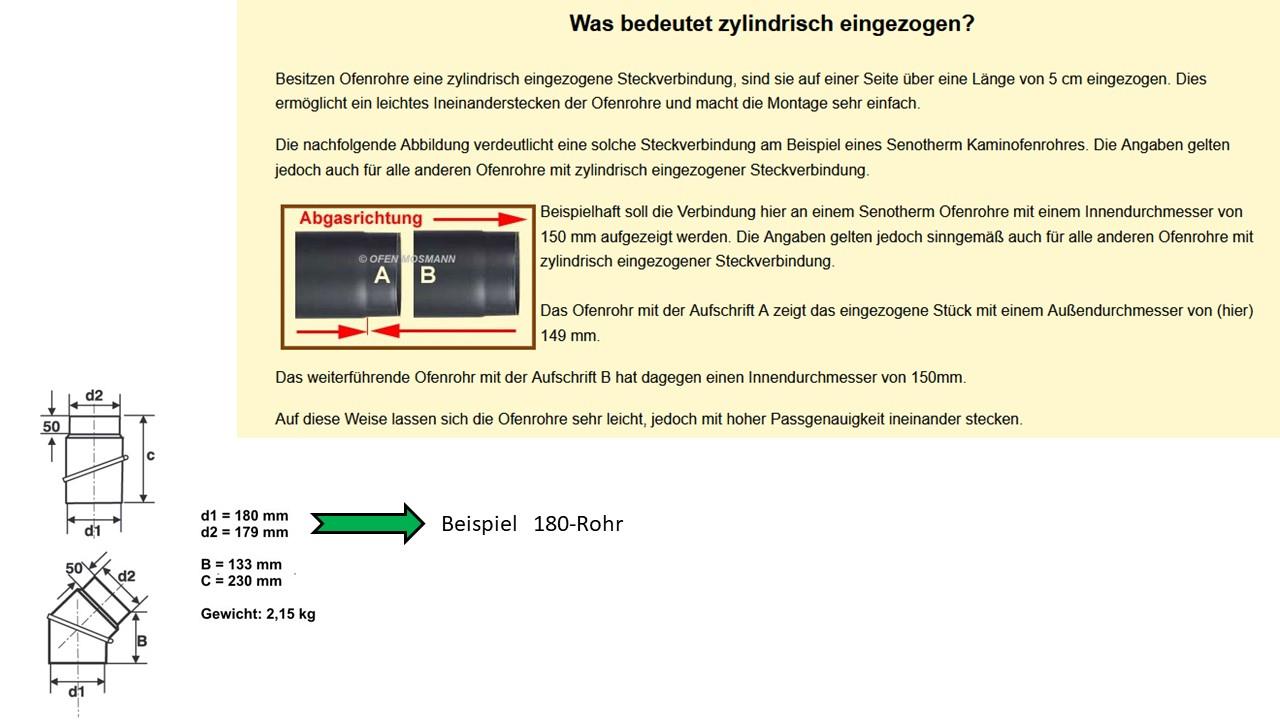 Was bedeutet zylindrisch eingezogen?

Besitzen Ofenrohre eine zylindrisch eingezogene Steckverbindung, sind sie auf einer Seite über eine Länge von 5 cm eingezogen. Dies ermöglicht ein leichtes Ineinanderstecken der Ofenrohre und macht die Montage sehr einfach.

Die nachfolgende Abbildung verdeutlicht eine solche Steckverbindung am Beispiel eines Senotherm Kaminofenrohres. Die Angaben gelten jedoch auch für alle anderen Ofenrohre mit zylindrisch eingezogener Steckverbindung.

Abgasrichtung

© OFEN MOSMANN

A B

Beispielhaft soll die Verbindung hier an einem Senotherm Ofenrohre mit einem Innendurchmesser von 150 mm aufgezeigt werden. Die Angaben gelten jedoch sinngemäß auch für alle anderen Ofenrohre mit zylindrisch eingezogener Steckverbindung.

Das Ofenrohr mit der Aufschrift A zeigt das eingezogene Stück mit einem Außendurchmesser von (hier) 149 mm.

Das weiterführende Ofenrohr mit der Aufschrift B hat dagegen einen Innendurchmesser von 150mm.

Auf diese Weise lassen sich die Ofenrohre sehr leicht, jedoch mit hoher Passgenauigkeit ineinander stecken.

d2
50
c
d1

50
d2
B
d1

d1 = 180 mm
d2 = 179 mm

B = 133 mm
C = 230 mm

Gewicht: 2,15 kg

Beispiel 180-Rohr